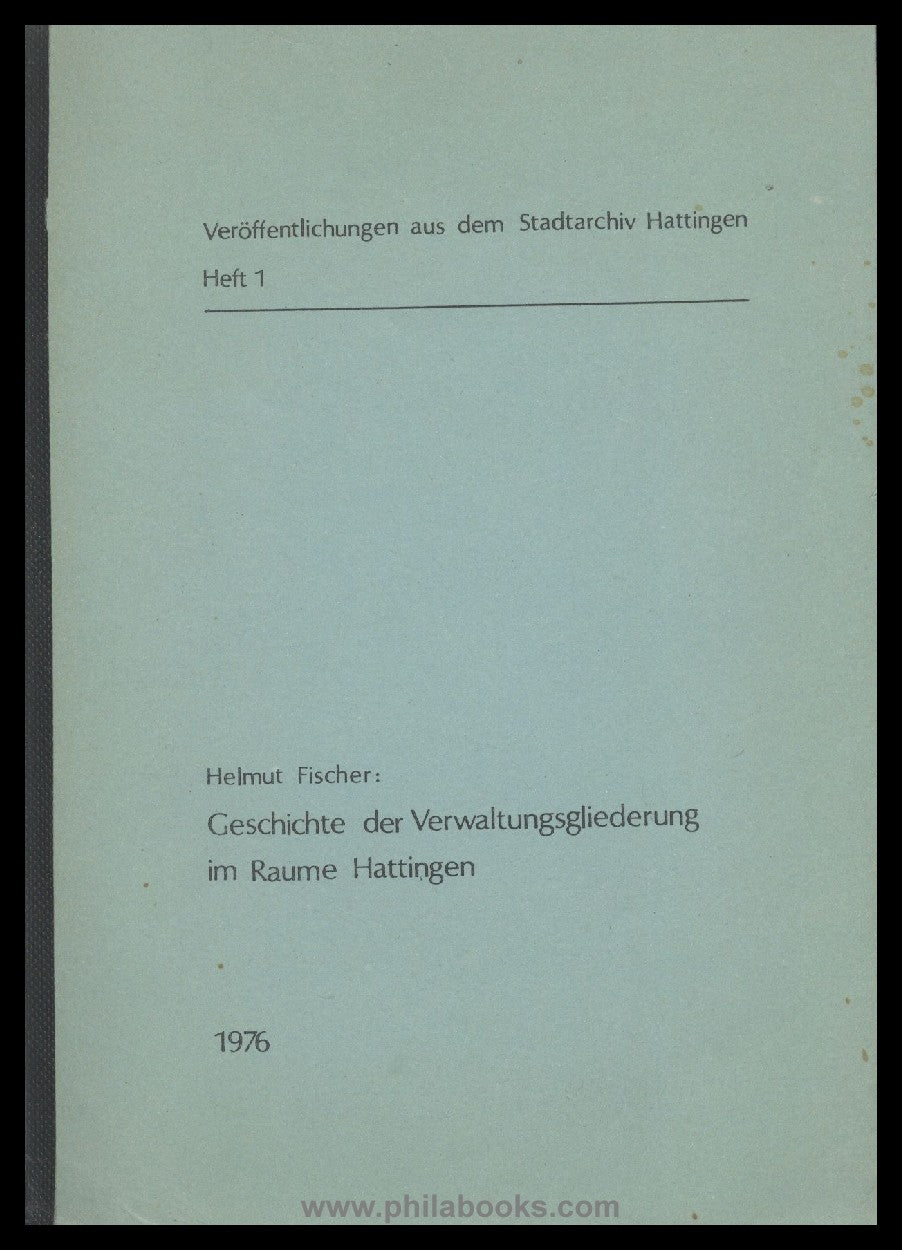 Veröffentlichungen aus dem Stadtarchiv Hattingen
Heft 1

Helmut Fischer:
Geschichte der Verwaltungsgliederung
im Raume Hattingen

1976

www.philabooks.com